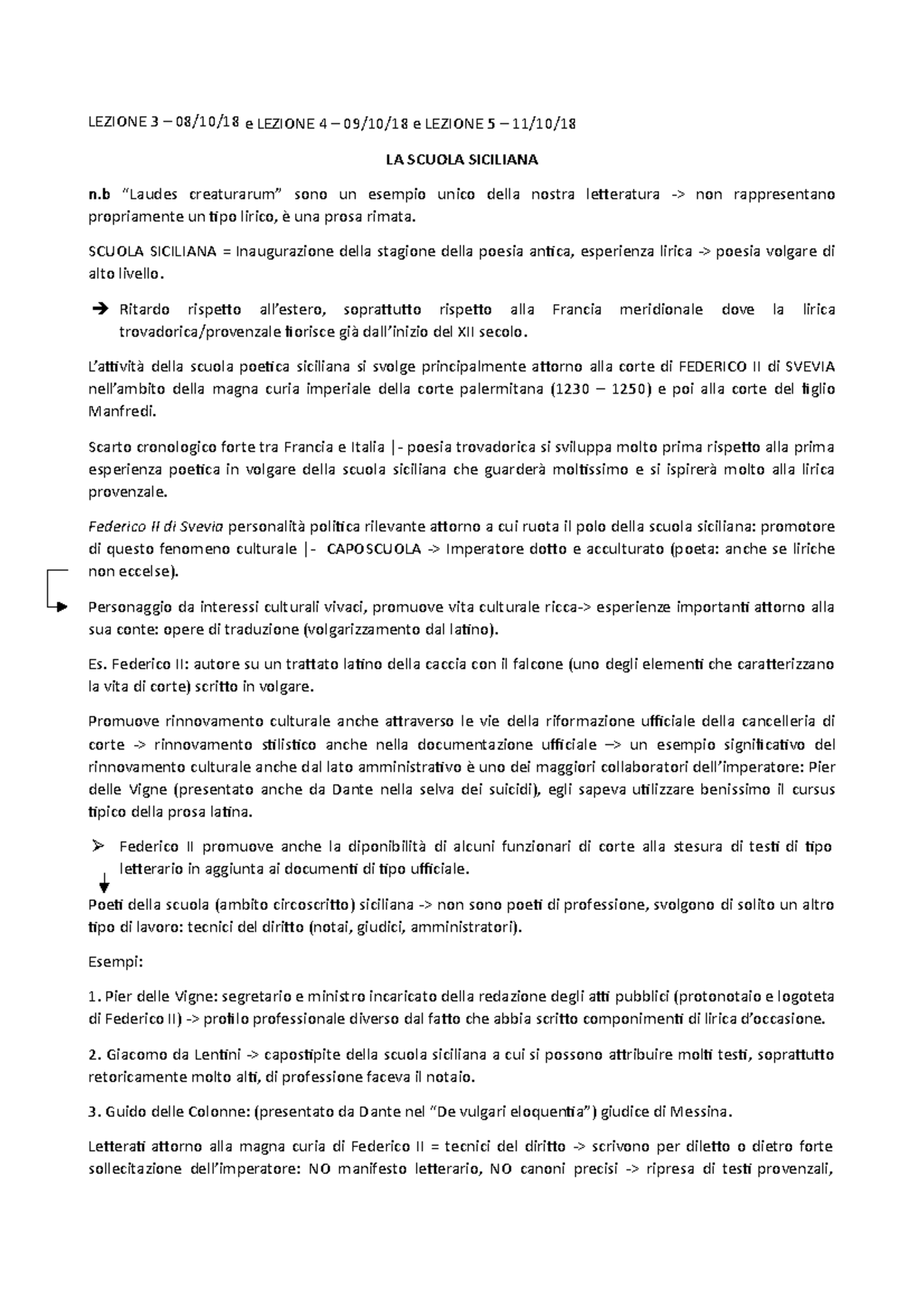 LEZIONE 3 – 08/10/18 e LEZIONE 4 – 09/10/18 e LEZIONE 5 – 11/10/18

LA SCUOLA SICILIANA

n.b "Laudes creaturarum" sono un esempio unico della nostra letteratura -> non rappresentano propriamente un tipo lirico, è una prosa rimata.

SCUOLA SICILIANA = Inaugurazione della stagione della poesia antica, esperienza lirica -> poesia volgare di alto livello.

➔ Ritardo rispetto all'estero, soprattutto rispetto alla Francia meridionale dove la lirica trovadorica/provenzale fiorisce già dall'inizio del XII secolo.

L'attività della scuola poetica siciliana si svolge principalmente attorno alla corte di FEDERICO II di SVEVIA nell'ambito della magna curia imperiale della corte palermitana (1230 – 1250) e poi alla corte del figlio Manfredi.

Scarto cronologico forte tra Francia e Italia |- poesia trovadorica si sviluppa molto prima rispetto alla prima esperienza poetica in volgare della scuola siciliana che guarderà moltissimo e si ispirerà molto alla lirica provenzale.

Federico II di Svevia personalità politica rilevante attorno a cui ruota il polo della scuola siciliana: promotore di questo fenomeno culturale |- CAPOSCUOLA -> Imperatore dotto e acculturato (poeta: anche se liriche non eccelse).

Personaggio da interessi culturali vivaci, promuove vita culturale ricca-> esperienze importanti attorno alla sua conte: opere di traduzione (volgarizzamento dal latino).

Es. Federico II: autore su un trattato latino della caccia con il falcone (uno degli elementi che caratterizzano la vita di corte) scritto in volgare.

Promuove rinnovamento culturale anche attraverso le vie della riformazione ufficiale della cancelleria di corte -> rinnovamento stilistico anche nella documentazione ufficiale –> un esempio significativo del rinnovamento culturale anche dal lato amministrativo è uno dei maggiori collaboratori dell'imperatore: Pier delle Vigne (presentato anche da Dante nella selva dei suicidi), egli sapeva utilizzare benissimo il cursus tipico della prosa latina.

➢ Federico II promuove anche la diponibilità di alcuni funzionari di corte alla stesura di testi di tipo letterario in aggiunta ai documenti di tipo ufficiale.

Poeti della scuola (ambito circoscritto) siciliana -> non sono poeti di professione, svolgono di solito un altro tipo di lavoro: tecnici del diritto (notai, giudici, amministratori).

Esempi:

1. Pier delle Vigne: segretario e ministro incaricato della redazione degli atti pubblici (protonotaio e logoteta di Federico II) -> profilo professionale diverso dal fatto che abbia scritto componimenti di lirica d'occasione.

2. Giacomo da Lentini -> capostipite della scuola siciliana a cui si possono attribuire molti testi, soprattutto retoricamente molto alti, di professione faceva il notaio.

3. Guido delle Colonne: (presentato da Dante nel "De vulgari eloquentia") giudice di Messina.

Letterati attorno alla magna curia di Federico II = tecnici del diritto -> scrivono per diletto o dietro forte sollecitazione dell'imperatore: NO manifesto letterario, NO canoni precisi -> ripresa di testi provenzali,